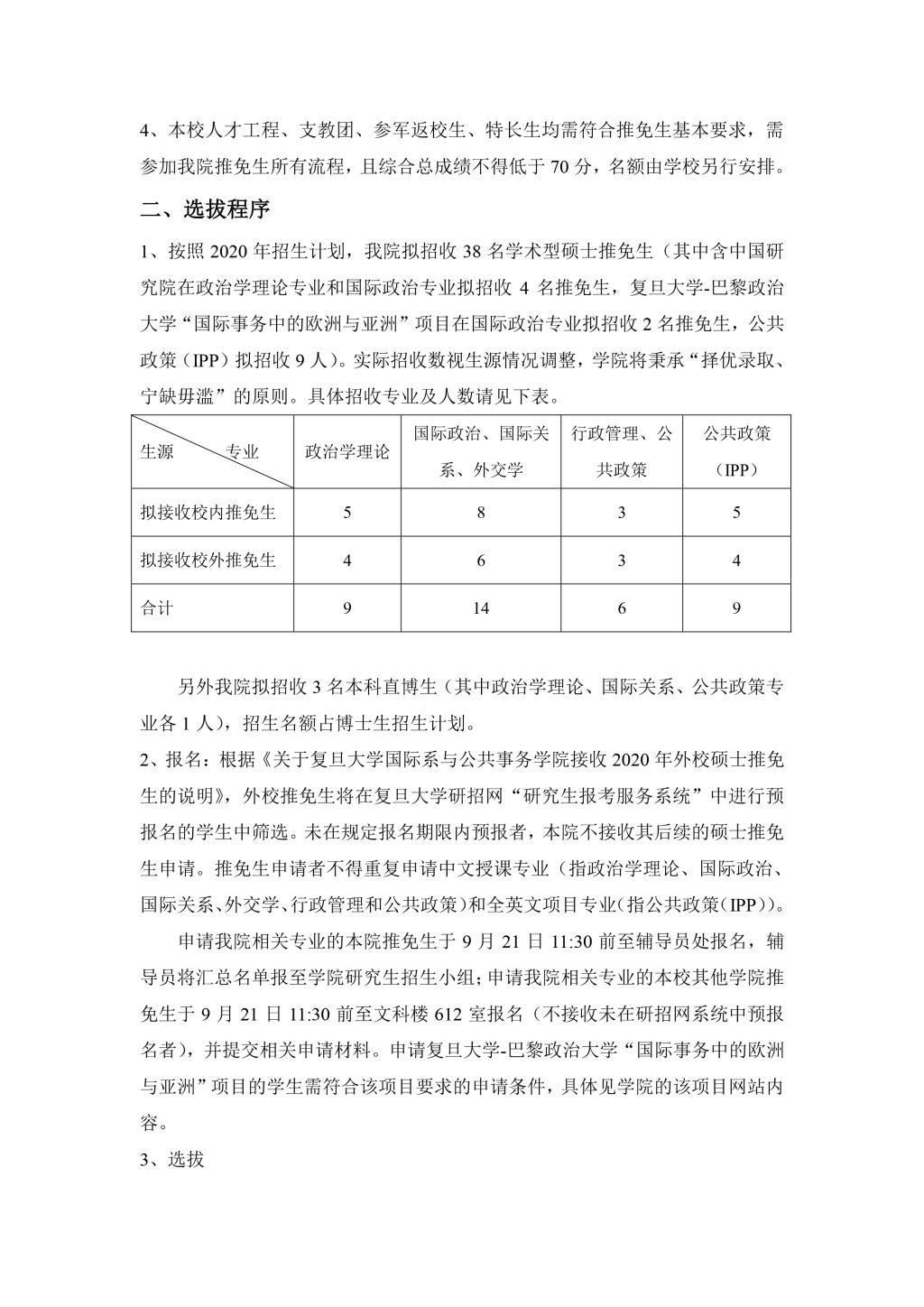 4、本校人才工程、支教团、参军返校生、特长生均需符合推免生基本要求，需参加我院推免生所有流程，且综合总成绩不得低于 70 分，名额由学校另行安排。

二、选拔程序

1、按照 2020 年招生计划，我院拟招收 38 名学术型硕士推免生（其中含中国研究院在政治学理论专业和国际政治专业拟招收 4 名推免生，复旦大学-巴黎政治大学“国际事务中的欧洲与亚洲”项目在国际政治专业拟招收 2 名推免生，公共政策（IPP）拟招收 9 人）。实际招收数视生源情况调整，学院将秉承“择优录取、宁缺毋滥”的原则。具体招收专业及人数请见下表。

| 生源　　专业 | 政治学理论 | 国际政治、国际关系、外交学 | 行政管理、公共政策 | 公共政策（IPP） |
|---|---|---|---|---|
| 拟接收校内推免生 | 5 | 8 | 3 | 5 |
| 拟接收校外推免生 | 4 | 6 | 3 | 4 |
| 合计 | 9 | 14 | 6 | 9 |

另外我院拟招收 3 名本科直博生（其中政治学理论、国际关系、公共政策专业各 1 人），招生名额占博士生招生计划。

2、报名：根据《关于复旦大学国际系与公共事务学院接收 2020 年外校硕士推免生的说明》，外校推免生将在复旦大学研招网“研究生报考服务系统”中进行预报名的学生中筛选。未在规定报名期限内预报者，本院不接收其后续的硕士推免生申请。推免生申请者不得重复申请中文授课专业（指政治学理论、国际政治、国际关系、外交学、行政管理和公共政策）和全英文项目专业（指公共政策（IPP））。

申请我院相关专业的本院推免生于 9 月 21 日 11:30 前至辅导员处报名，辅导员将汇总名单报至学院研究生招生小组；申请我院相关专业的本校其他学院推免生于 9 月 21 日 11:30 前至文科楼 612 室报名（不接收未在研招网系统中预报名者），并提交相关申请材料。申请复旦大学-巴黎政治大学“国际事务中的欧洲与亚洲”项目的学生需符合该项目要求的申请条件，具体见学院的该项目网站内容。

3、选拔